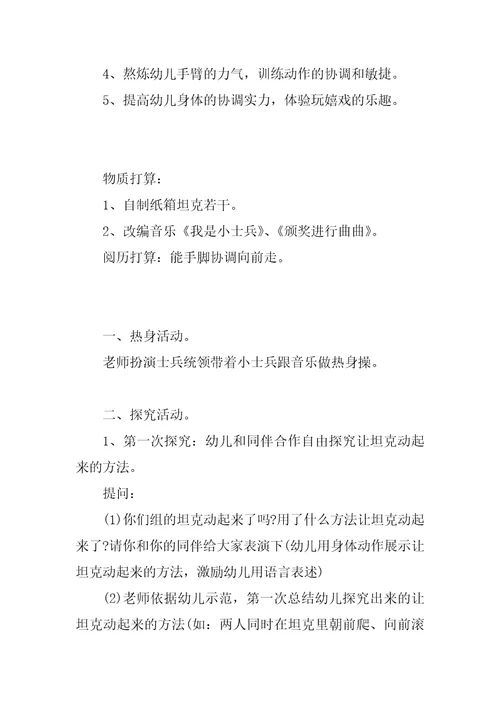 4、熬炼幼儿手臂的力气，训练动作的协调和敏捷。
5、提高幼儿身体的协调实力，体验玩嬉戏的乐趣。

物质打算：
1、自制纸箱坦克若干。
2、改编音乐《我是小士兵》、《颁奖进行曲曲》。
阅历打算：能手脚协调向前走。

一、热身活动。
老师扮演士兵统领带着小士兵跟音乐做热身操。

二、探究活动。
1、第一次探究：幼儿和同伴合作自由探究让坦克动起来的方法。
提问：
(1)你们组的坦克动起来了吗?用了什么方法让坦克动起来了?请你和你的同伴给大家表演下(幼儿用身体动作展示让坦克动起来的方法，激励幼儿用语言表述)
(2)老师依据幼儿示范，第一次总结幼儿探究出来的让坦克动起来的方法(如：两人同时在坦克里朝前爬、向前滚